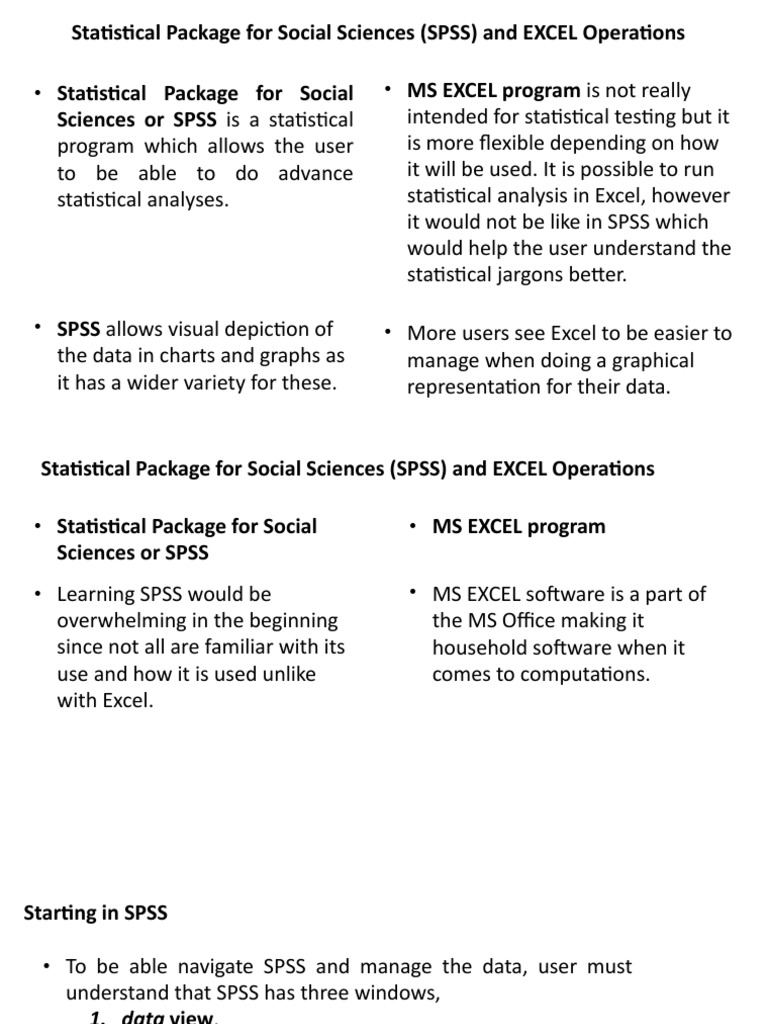 Statistical Package for Social Sciences (SPSS) and EXCEL Operations

• Statistical Package for Social Sciences or SPSS is a statistical program which allows the user to be able to do advance statistical analyses.

• SPSS allows visual depiction of the data in charts and graphs as it has a wider variety for these.

• MS EXCEL program is not really intended for statistical testing but it is more flexible depending on how it will be used. It is possible to run statistical analysis in Excel, however it would not be like in SPSS which would help the user understand the statistical jargons better.

• More users see Excel to be easier to manage when doing a graphical representation for their data.

Statistical Package for Social Sciences (SPSS) and EXCEL Operations

• Statistical Package for Social Sciences or SPSS

• Learning SPSS would be overwhelming in the beginning since not all are familiar with its use and how it is used unlike with Excel.

• MS EXCEL program

• MS EXCEL software is a part of the MS Office making it household software when it comes to computations.

Starting in SPSS

• To be able navigate SPSS and manage the data, user must understand that SPSS has three windows,

1. data view,